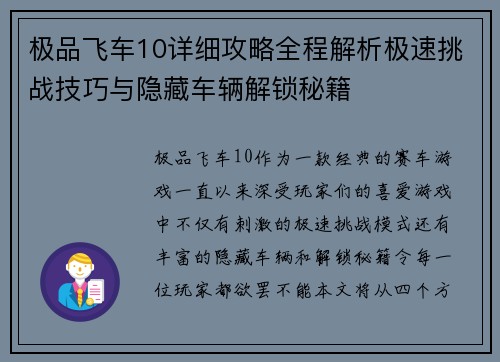 极品飞车10详细攻略全程解析极速挑战技巧与隐藏车辆解锁秘籍

极品飞车10作为一款经典的赛车游戏一直以来深受玩家们的喜爱游戏中不仅有刺激的极速挑战模式还有丰富的隐藏车辆和解锁秘籍令每一位玩家都欲罢不能本文将从四个方